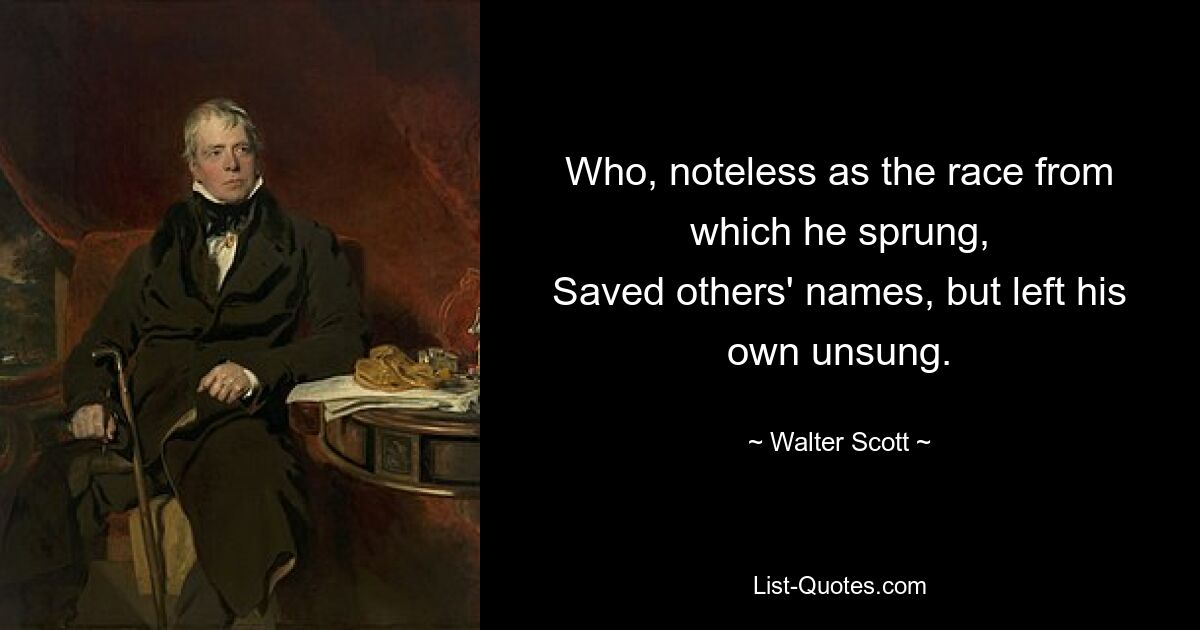 Who, noteless as the race from which he sprung,
Saved others' names, but left his own unsung.

~ Walter Scott ~

List-Quotes.com